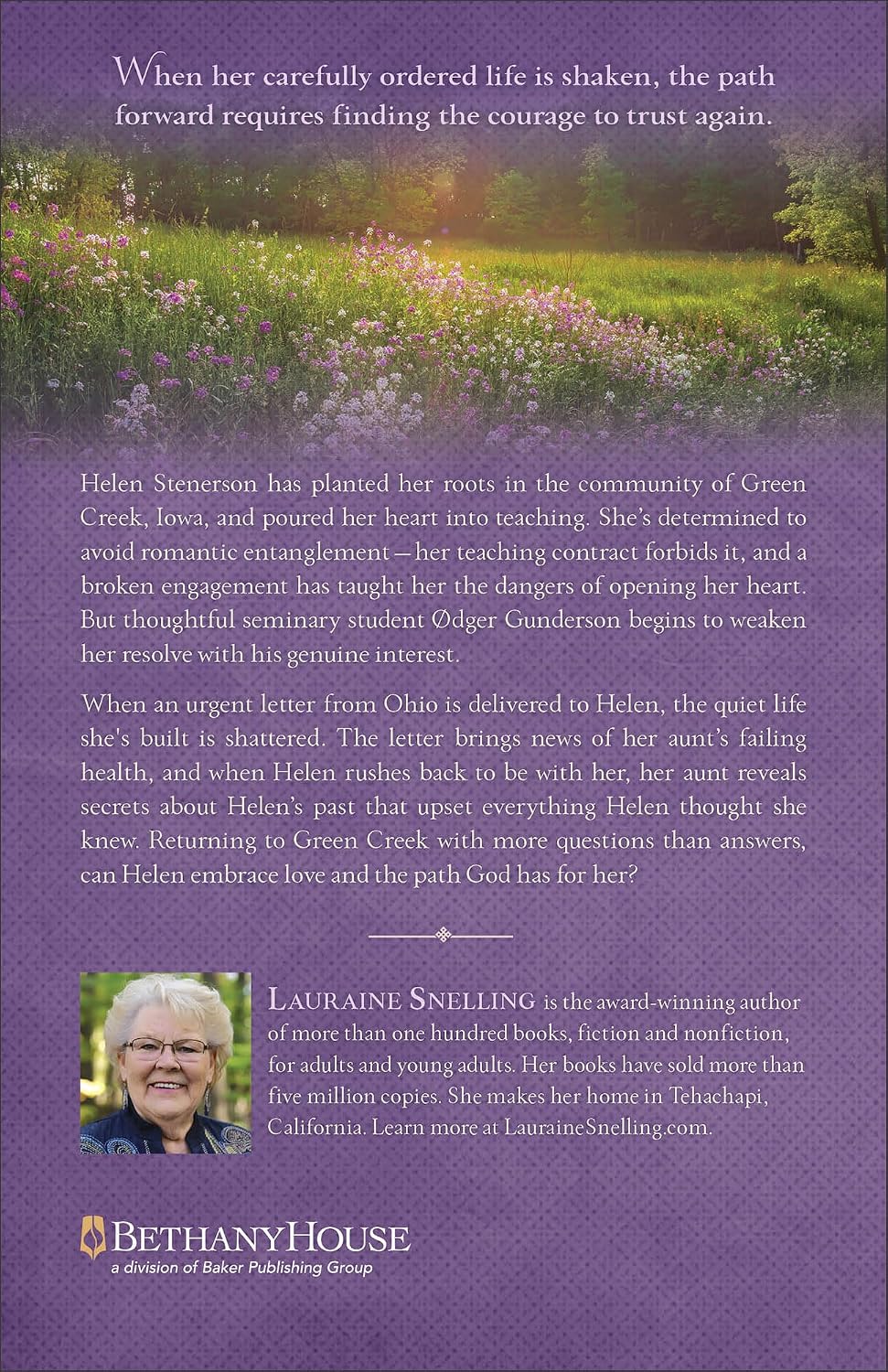 When her carefully ordered life is shaken, the path forward requires finding the courage to trust again.

Helen Stenerson has planted her roots in the community of Green Creek, Iowa, and poured her heart into teaching. She's determined to avoid romantic entanglement—her teaching contract forbids it, and a broken engagement has taught her the dangers of opening her heart. But thoughtful seminary student Ødger Gunderson begins to weaken her resolve with his genuine interest.

When an urgent letter from Ohio is delivered to Helen, the quiet life she's built is shattered. The letter brings news of her aunt's failing health, and when Helen rushes back to be with her, her aunt reveals secrets about Helen's past that upset everything Helen thought she knew. Returning to Green Creek with more questions than answers, can Helen embrace love and the path God has for her?

LAURAINE SNELLING is the award-winning author of more than one hundred books, fiction and nonfiction, for adults and young adults. Her books have sold more than five million copies. She makes her home in Tehachapi, California. Learn more at LauraineSnelling.com.

BETHANYHOUSE
a division of Baker Publishing Group